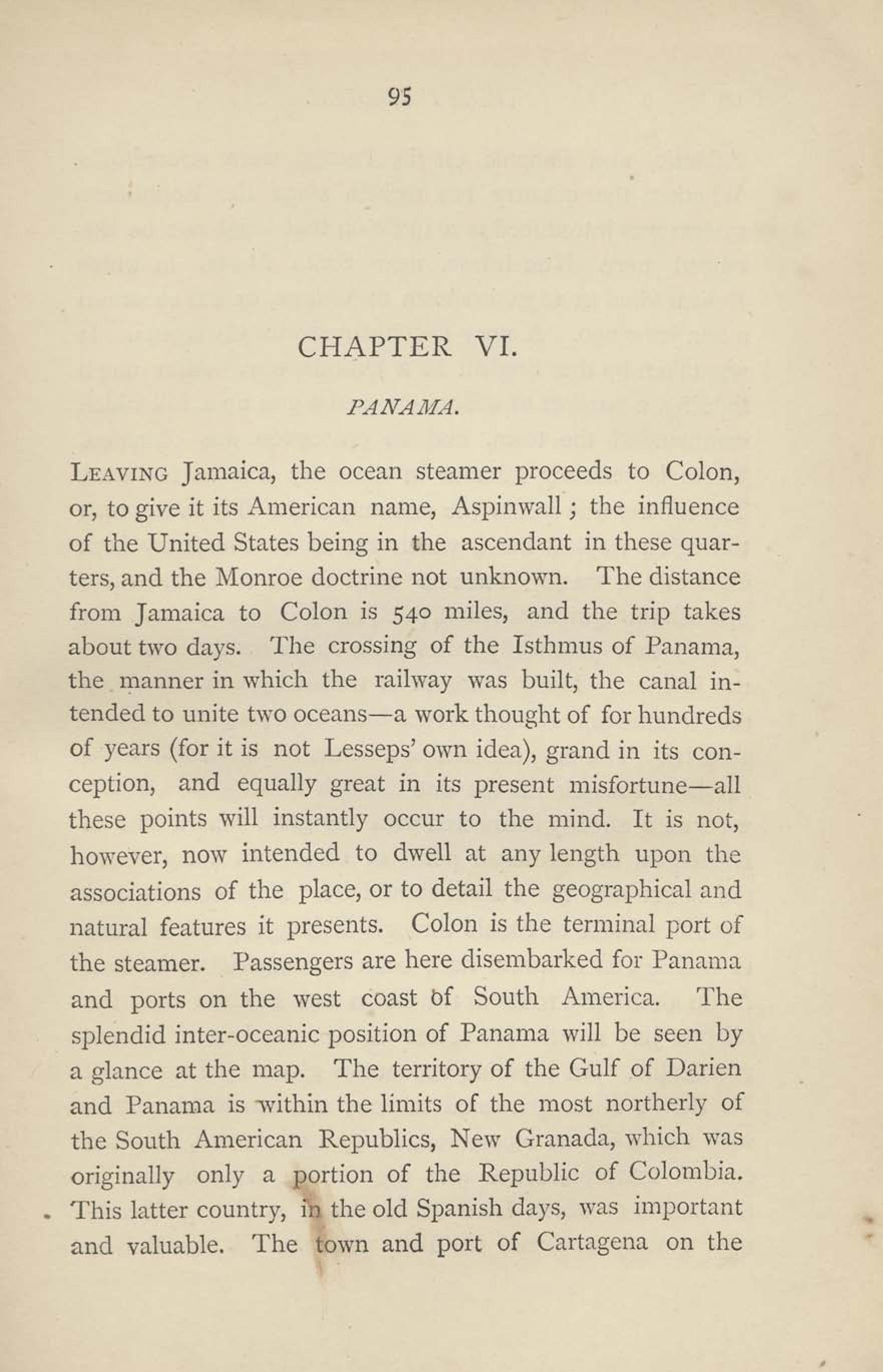 95

CHAPTER VI.

PANAMA.

LEAVING Jamaica, the ocean steamer proceeds to Colon, or, to give it its American name, Aspinwall; the influence of the United States being in the ascendant in these quarters, and the Monroe doctrine not unknown. The distance from Jamaica to Colon is 540 miles, and the trip takes about two days. The crossing of the Isthmus of Panama, the manner in which the railway was built, the canal intended to unite two oceans—a work thought of for hundreds of years (for it is not Lesseps' own idea), grand in its conception, and equally great in its present misfortune—all these points will instantly occur to the mind. It is not, however, now intended to dwell at any length upon the associations of the place, or to detail the geographical and natural features it presents. Colon is the terminal port of the steamer. Passengers are here disembarked for Panama and ports on the west coast of South America. The splendid inter-oceanic position of Panama will be seen by a glance at the map. The territory of the Gulf of Darien and Panama is within the limits of the most northerly of the South American Republics, New Granada, which was originally only a portion of the Republic of Colombia. This latter country, in the old Spanish days, was important and valuable. The town and port of Cartagena on the